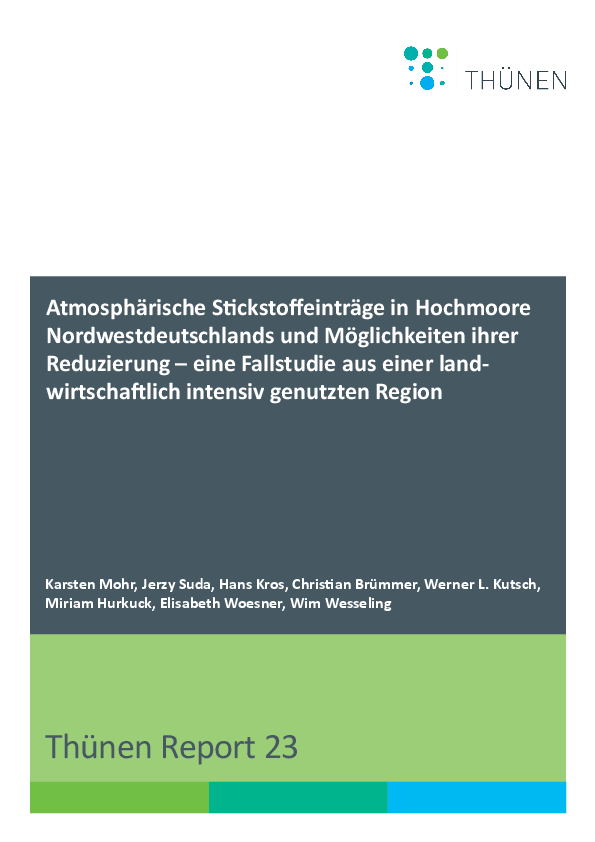 THÜNEN

Atmosphärische Stickstoffeinträge in Hochmoore Nordwestdeutschlands und Möglichkeiten ihrer Reduzierung – eine Fallstudie aus einer landwirtschaftlich intensiv genutzten Region

Karsten Mohr, Jerzy Suda, Hans Kros, Christian Brümmer, Werner L. Kutsch, Miriam Hurkuck, Elisabeth Woesner, Wim Wesseling

Thünen Report 23